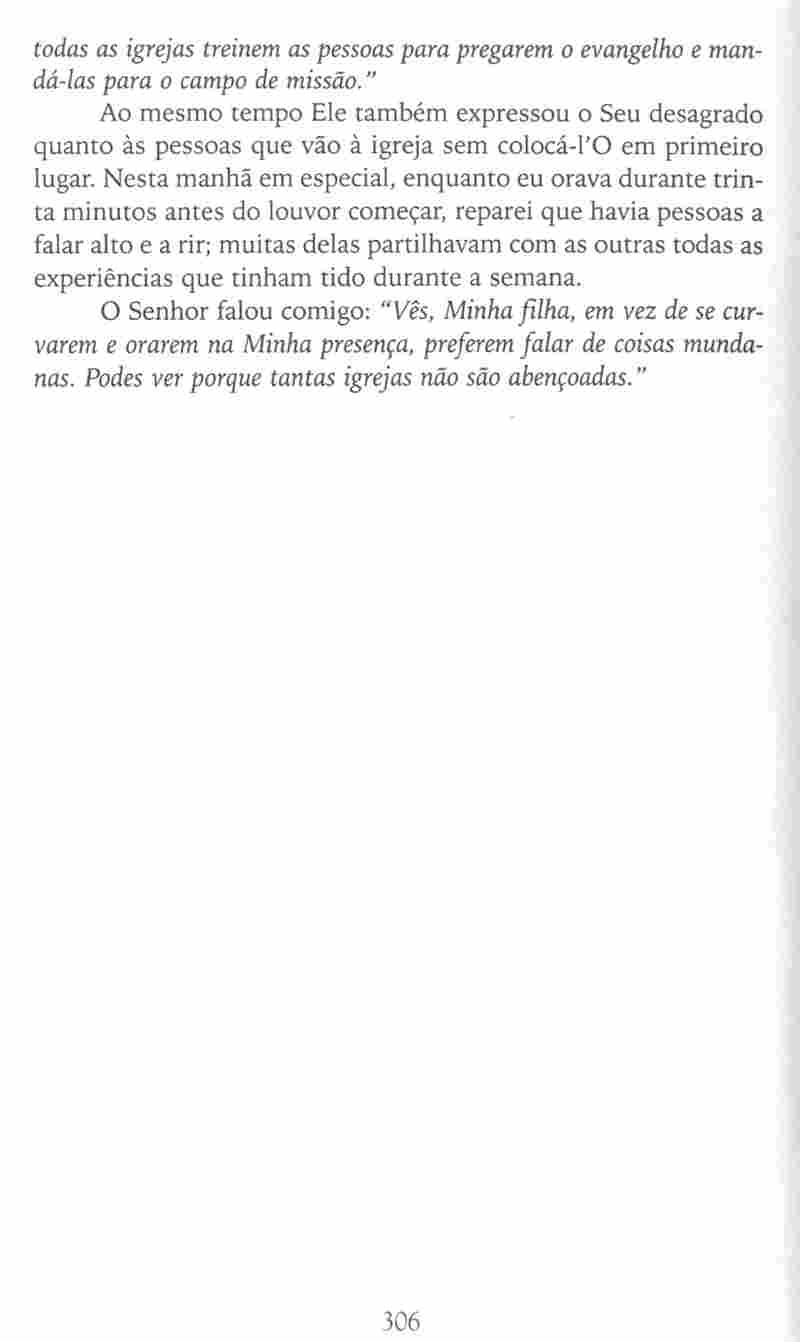 todas as igrejas treinem as pessoas para pregarem o evangelho e mandá-las para o campo de missão."

Ao mesmo tempo Ele também expressou o Seu desagrado quanto às pessoas que vão à igreja sem colocá-l'O em primeiro lugar. Nesta manhã em especial, enquanto eu orava durante trinta minutos antes do louvor começar, reparei que havia pessoas a falar alto e a rir; muitas delas partilhavam com as outras todas as experiências que tinham tido durante a semana.

O Senhor falou comigo: "Vês, Minha filha, em vez de se curvarem e orarem na Minha presença, preferem falar de coisas mundanas. Podes ver porque tantas igrejas não são abençoadas."

306